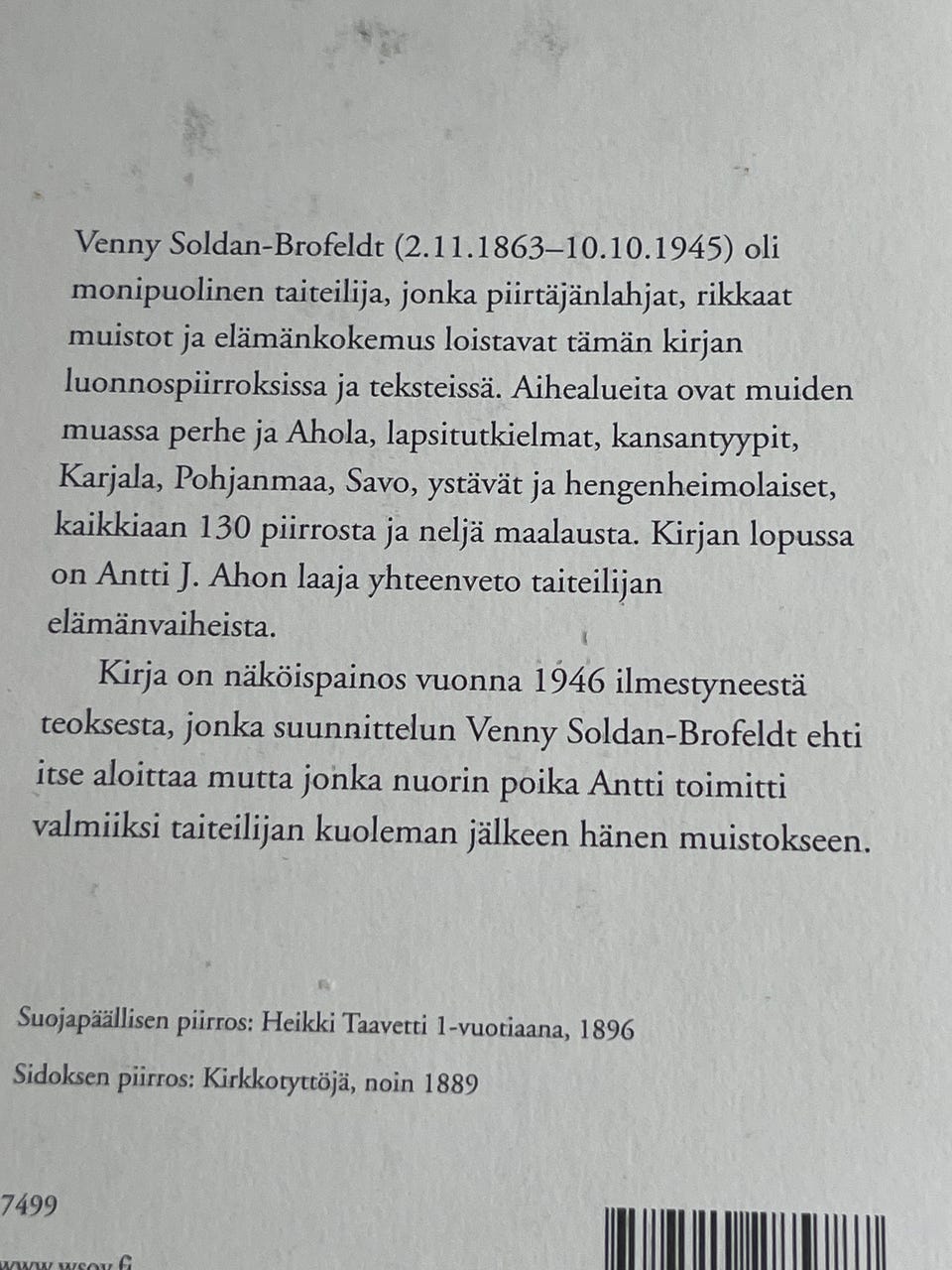 Venny Soldan-Brofeldt (2.11.1863–10.10.1945) oli monipuolinen taiteilija, jonka piirtäjänlahjat, rikkaat muistot ja elämänkokemus loistavat tämän kirjan luonnospiirroksissa ja teksteissä. Aihealueita ovat muiden muassa perhe ja Ahola, lapsitutkielmat, kansantyypit, Karjala, Pohjanmaa, Savo, ystävät ja hengenheimolaiset, kaikkiaan 130 piirrosta ja neljä maalausta. Kirjan lopussa on Antti J. Ahon laaja yhteenveto taiteilijan elämänvaiheista.

Kirja on näköispainos vuonna 1946 ilmestyneestä teoksesta, jonka suunnittelun Venny Soldan-Brofeldt ehti itse aloittaa mutta jonka nuorin poika Antti toimitti valmiiksi taiteilijan kuoleman jälkeen hänen muistokseen.

Suojapäällisen piirros: Heikki Taavetti 1-vuotiaana, 1896

Sidoksen piirros: Kirkkotyttöjä, noin 1889

7499

www.wsoy.fi